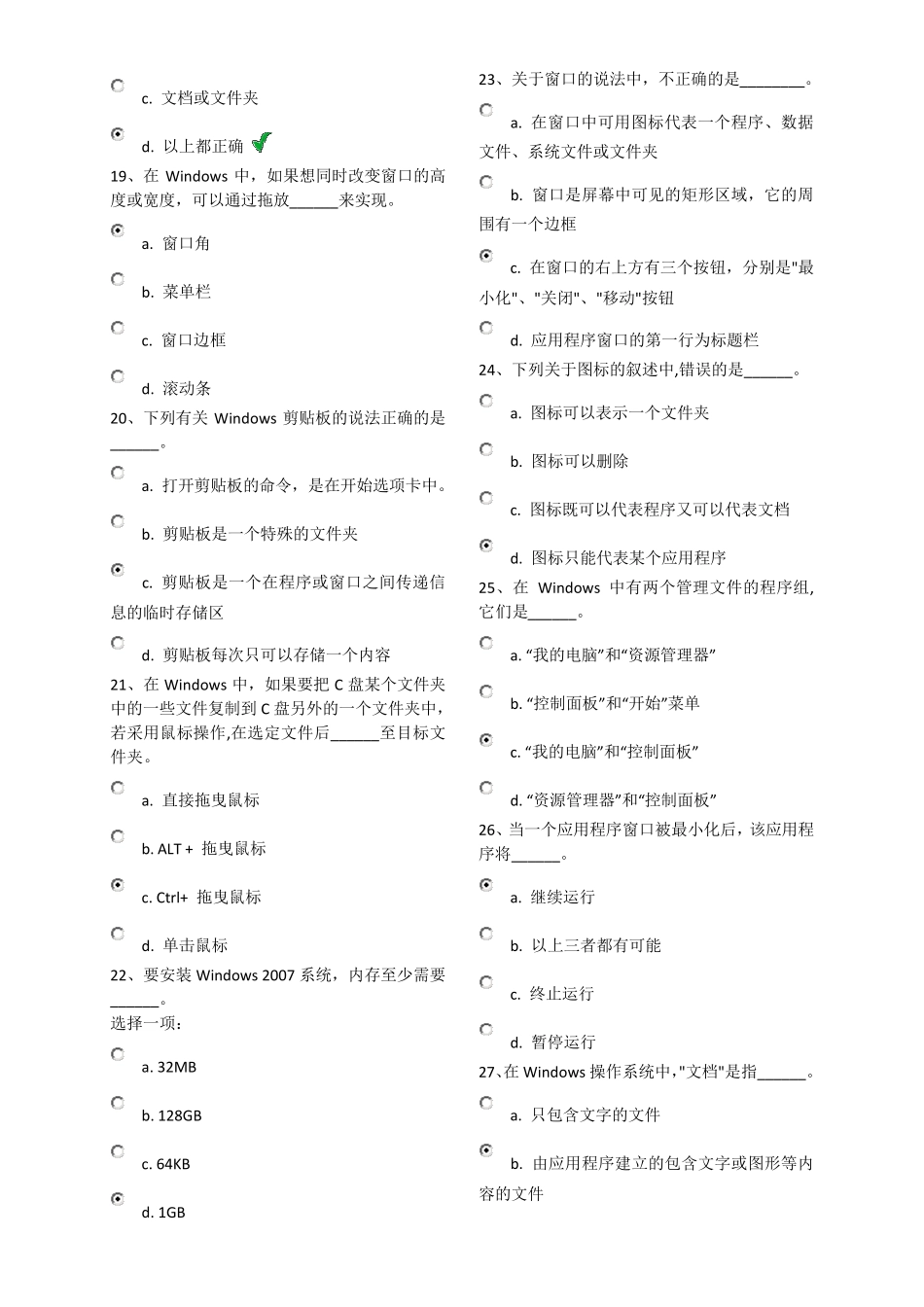 c. 文档或文件夹

d. 以上都正确

19、在 Windows 中，如果想同时改变窗口的高度或宽度，可以通过拖放______来实现。

a. 窗口角

b. 菜单栏

c. 窗口边框

d. 滚动条

20、下列有关 Windows 剪贴板的说法正确的是______。

a. 打开剪贴板的命令，是在开始选项卡中。

b. 剪贴板是一个特殊的文件夹

c. 剪贴板是一个在程序或窗口之间传递信息的临时存储区

d. 剪贴板每次只可以存储一个内容

21、在 Windows 中，如果要把 C 盘某个文件夹中的一些文件复制到 C 盘另外的一个文件夹中，若采用鼠标操作,在选定文件后______至目标文件夹。

a. 直接拖曳鼠标

b. ALT + 拖曳鼠标

c. Ctrl+ 拖曳鼠标

d. 单击鼠标

22、要安装 Windows 2007 系统，内存至少需要______。
选择一项：

a. 32MB

b. 128GB

c. 64KB

d. 1GB

23、关于窗口的说法中，不正确的是________。

a. 在窗口中可用图标代表一个程序、数据文件、系统文件或文件夹

b. 窗口是屏幕中可见的矩形区域，它的周围有一个边框

c. 在窗口的右上方有三个按钮，分别是"最小化"、"关闭"、"移动"按钮

d. 应用程序窗口的第一行为标题栏

24、下列关于图标的叙述中,错误的是______。

a. 图标可以表示一个文件夹

b. 图标可以删除

c. 图标既可以代表程序又可以代表文档

d. 图标只能代表某个应用程序

25、在 Windows 中有两个管理文件的程序组,它们是______。

a. “我的电脑”和“资源管理器”

b. “控制面板”和“开始”菜单

c. “我的电脑”和“控制面板”

d. “资源管理器”和“控制面板”

26、当一个应用程序窗口被最小化后，该应用程序将______。

a. 继续运行

b. 以上三者都有可能

c. 终止运行

d. 暂停运行

27、在 Windows 操作系统中,"文档"是指______。

a. 只包含文字的文件

b. 由应用程序建立的包含文字或图形等内容的文件